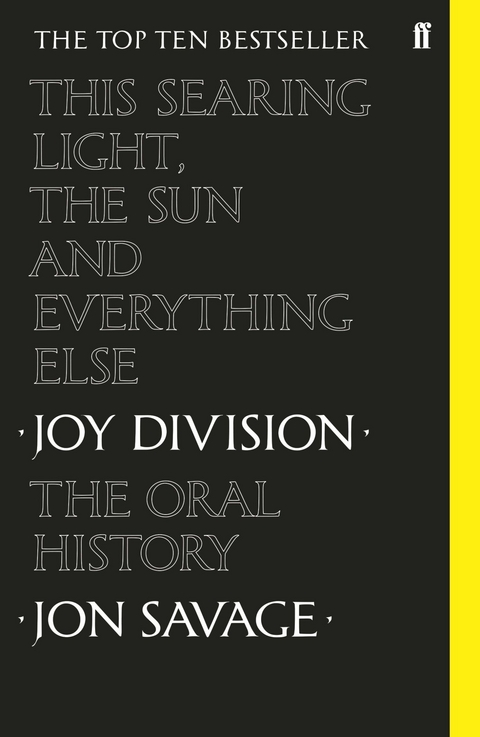 THE TOP TEN BESTSELLER

ff

THIS SEARING LIGHT, THE SUN AND EVERYTHING ELSE

· JOY DIVISION ·

THE ORAL HISTORY

· JON SAVAGE ·